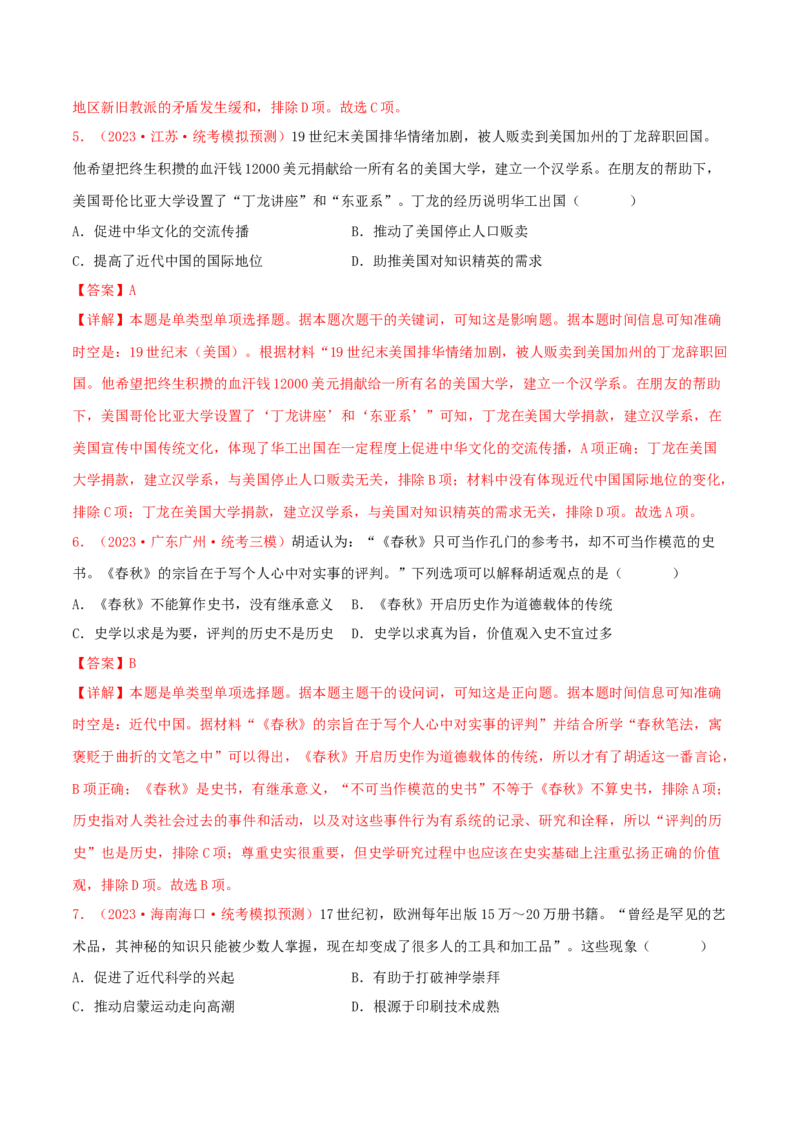 地区新旧教派的矛盾发生缓和，排除D项。故选C项。

5.（2023·江苏·统考模拟预测）19世纪末美国排华情绪加剧，被人贩卖到美国加州的丁龙辞职回国。他希望把终生积攒的血汗钱12000美元捐献给一所有名的美国大学，建立一个汉学系。在朋友的帮助下，美国哥伦比亚大学设置了“丁龙讲座”和“东亚系”。丁龙的经历说明华工出国（　　）

A.促进中华文化的交流传播　B.推动了美国停止人口贩卖

C.提高了近代中国的国际地位　D.助推美国对知识精英的需求

【答案】A

【详解】本题是单类型单项选择题。据本题次题干的关键词，可知这是影响题。据本题时间信息可知准确时空是：19世纪末（美国）。根据材料“19世纪末美国排华情绪加剧，被人贩卖到美国加州的丁龙辞职回国。他希望把终生积攒的血汗钱12000美元捐献给一所有名的美国大学，建立一个汉学系。在朋友的帮助下，美国哥伦比亚大学设置了‘丁龙讲座’和‘东亚系’”可知，丁龙在美国大学捐款，建立汉学系，在美国宣传中国传统文化，体现了华工出国在一定程度上促进中华文化的交流传播，A项正确；丁龙在美国大学捐款，建立汉学系，与美国停止人口贩卖无关，排除B项；材料中没有体现近代中国国际地位的变化，排除C项；丁龙在美国大学捐款，建立汉学系，与美国对知识精英的需求无关，排除D项。故选A项。

6.（2023·广东广州·统考三模）胡适认为：“《春秋》只可当作孔门的参考书，却不可当作模范的史书。《春秋》的宗旨在于写个人心中对实事的评判。”下列选项可以解释胡适观点的是（　　）

A.《春秋》不能算作史书，没有继承意义　B.《春秋》开启历史作为道德载体的传统

C.史学以求是为要，评判的历史不是历史　D.史学以求真为旨，价值观入史不宜过多

【答案】B

【详解】本题是单类型单项选择题。据本题主题干的设问词，可知这是正向题。据本题时间信息可知准确时空是：近代中国。据材料“《春秋》的宗旨在于写个人心中对实事的评判”并结合所学“春秋笔法，寓褒贬于曲折的文笔之中”可以得出，《春秋》开启历史作为道德载体的传统，所以才有了胡适这一番言论，B项正确；《春秋》是史书，有继承意义，“不可当作模范的史书”不等于《春秋》不算史书，排除A项；历史指对人类社会过去的事件和活动，以及对这些事件行为有系统的记录、研究和诠释，所以“评判的历史”也是历史，排除C项；尊重史实很重要，但史学研究过程中也应该在史实基础上注重弘扬正确的价值观，排除D项。故选B项。

7.（2023·海南海口·统考模拟预测）17世纪初，欧洲每年出版15万～20万册书籍。“曾经是罕见的艺术品，其神秘的知识只能被少数人掌握，现在却变成了很多人的工具和加工品”。这些现象（　　）

A.促进了近代科学的兴起　B.有助于打破神学崇拜

C.推动启蒙运动走向高潮　D.根源于印刷技术成熟